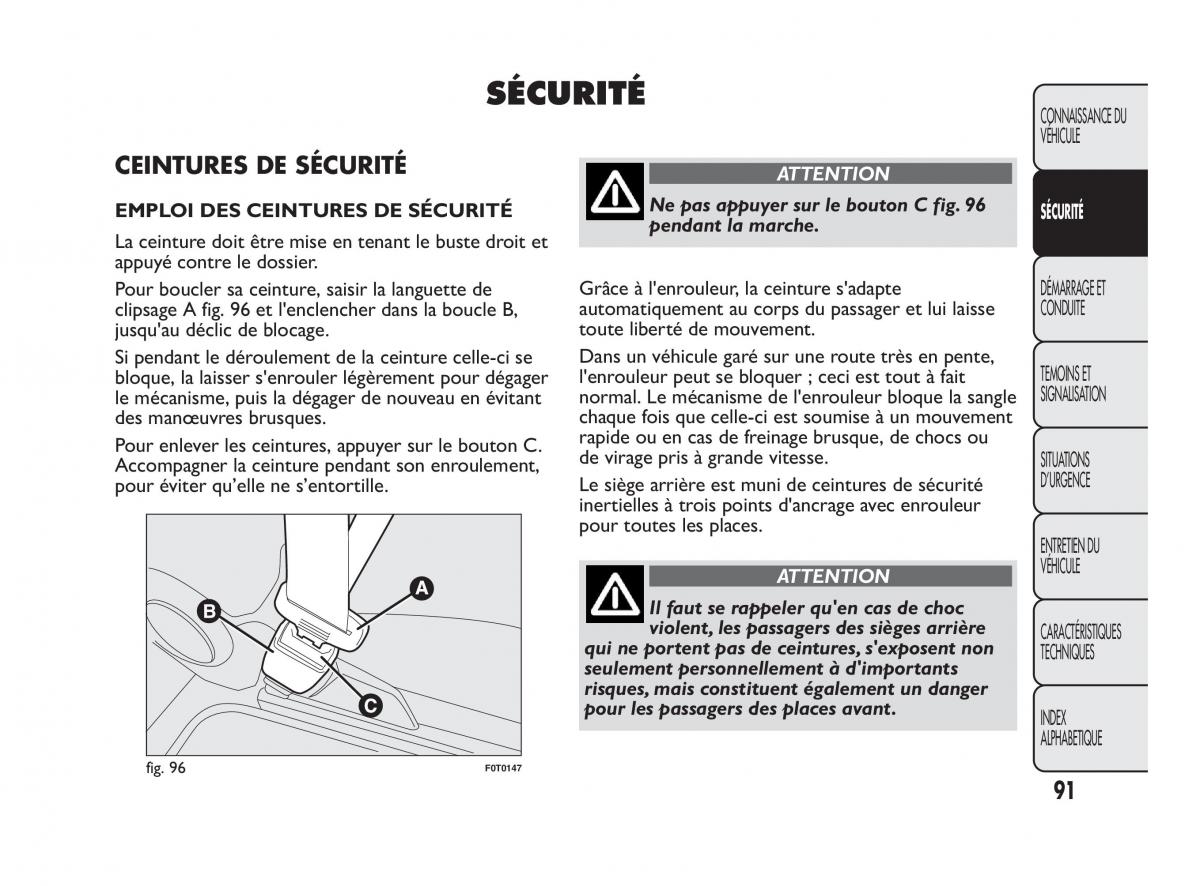 SÉCURITÉ

CEINTURES DE SÉCURITÉ

EMPLOI DES CEINTURES DE SÉCURITÉ

La ceinture doit être mise en tenant le buste droit et appuyé contre le dossier.

Pour boucler sa ceinture, saisir la languette de clipsage A fig. 96 et l'enclencher dans la boucle B, jusqu'au déclic de blocage.

Si pendant le déroulement de la ceinture celle-ci se bloque, la laisser s'enrouler légèrement pour dégager le mécanisme, puis la dégager de nouveau en évitant des manœuvres brusques.

Pour enlever les ceintures, appuyer sur le bouton C. Accompagner la ceinture pendant son enroulement, pour éviter qu'elle ne s'entortille.

A
B
C

fig. 96
F0T0147

ATTENTION

Ne pas appuyer sur le bouton C fig. 96 pendant la marche.

Grâce à l'enrouleur, la ceinture s'adapte automatiquement au corps du passager et lui laisse toute liberté de mouvement.

Dans un véhicule garé sur une route très en pente, l'enrouleur peut se bloquer ; ceci est tout à fait normal. Le mécanisme de l'enrouleur bloque la sangle chaque fois que celle-ci est soumise à un mouvement rapide ou en cas de freinage brusque, de chocs ou de virage pris à grande vitesse.

Le siège arrière est muni de ceintures de sécurité inertielles à trois points d'ancrage avec enrouleur pour toutes les places.

ATTENTION

Il faut se rappeler qu'en cas de choc violent, les passagers des sièges arrière qui ne portent pas de ceintures, s'exposent non seulement personnellement à d'importants risques, mais constituent également un danger pour les passagers des places avant.

CONNAISSANCE DU VÉHICULE

SÉCURITÉ

DÉMARRAGE ET CONDUITE

TEMOINS ET SIGNALISATION

SITUATIONS D'URGENCE

ENTRETIEN DU VÉHICULE

CARACTÉRISTIQUES TECHNIQUES

INDEX ALPHABETIQUE

91